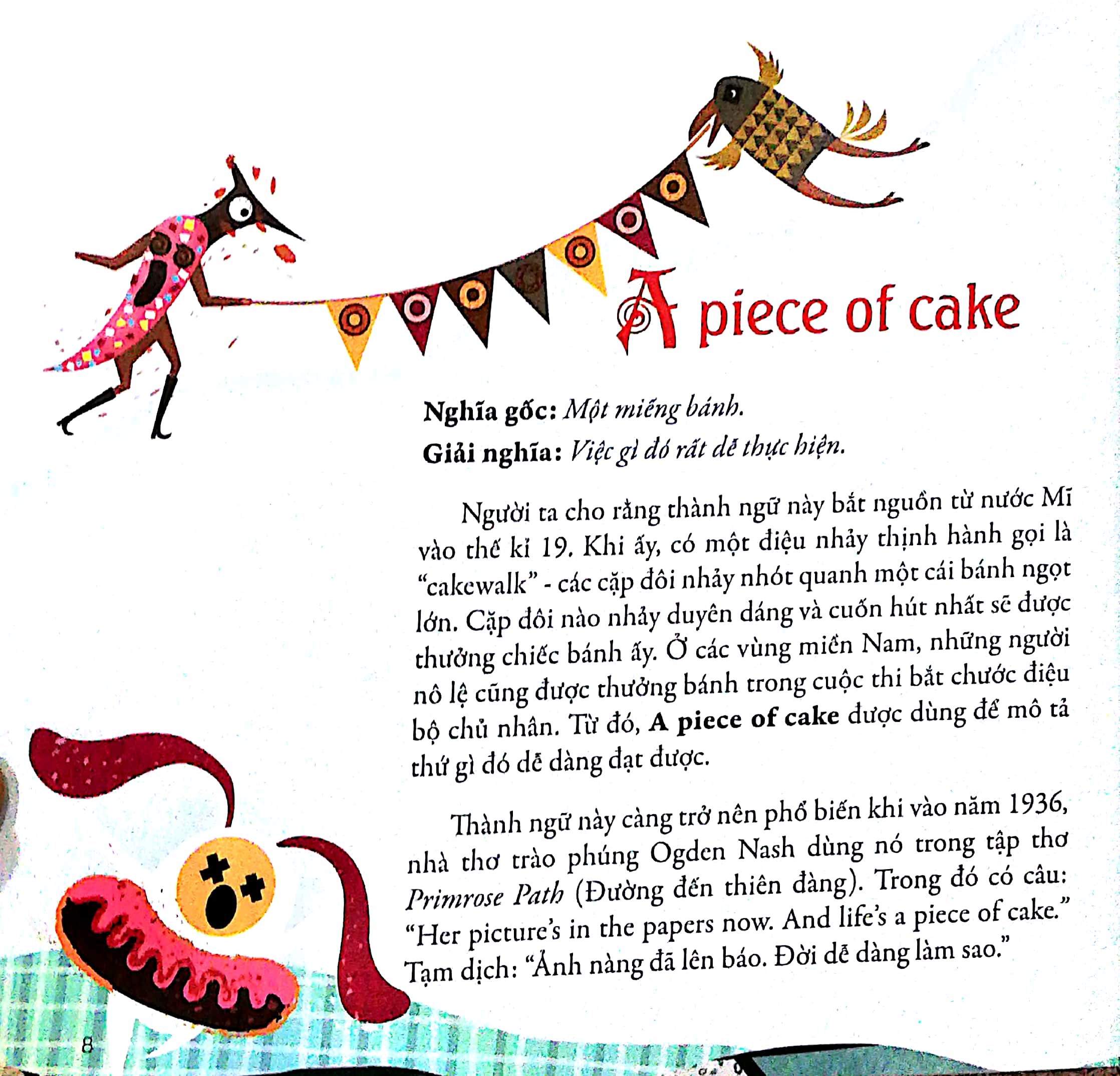 A piece of cake

Nghĩa gốc: Một miếng bánh.

Giải nghĩa: Việc gì đó rất dễ thực hiện.

Người ta cho rằng thành ngữ này bắt nguồn từ nước Mĩ vào thế kỉ 19. Khi ấy, có một điệu nhảy thịnh hành gọi là "cakewalk" - các cặp đôi nhảy nhót quanh một cái bánh ngọt lớn. Cặp đôi nào nhảy duyên dáng và cuốn hút nhất sẽ được thưởng chiếc bánh ấy. Ở các vùng miền Nam, những người nô lệ cũng được thưởng bánh trong cuộc thi bắt chước điệu bộ chủ nhân. Từ đó, A piece of cake được dùng để mô tả thứ gì đó dễ dàng đạt được.

Thành ngữ này càng trở nên phổ biến khi vào năm 1936, nhà thơ trào phúng Ogden Nash dùng nó trong tập thơ Primrose Path (Đường đến thiên đàng). Trong đó có câu: "Her picture's in the papers now. And life's a piece of cake." Tạm dịch: "Ảnh nàng đã lên báo. Đời dễ dàng làm sao."

8